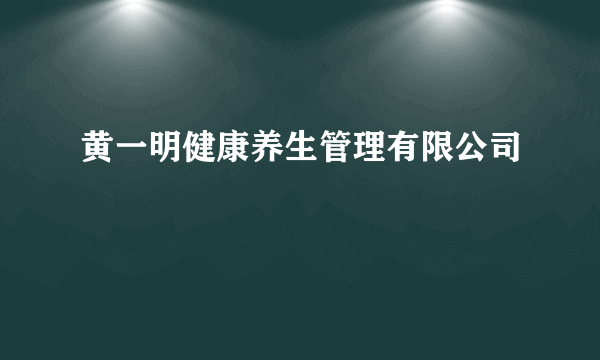 黄一明健康养生管理有限公司